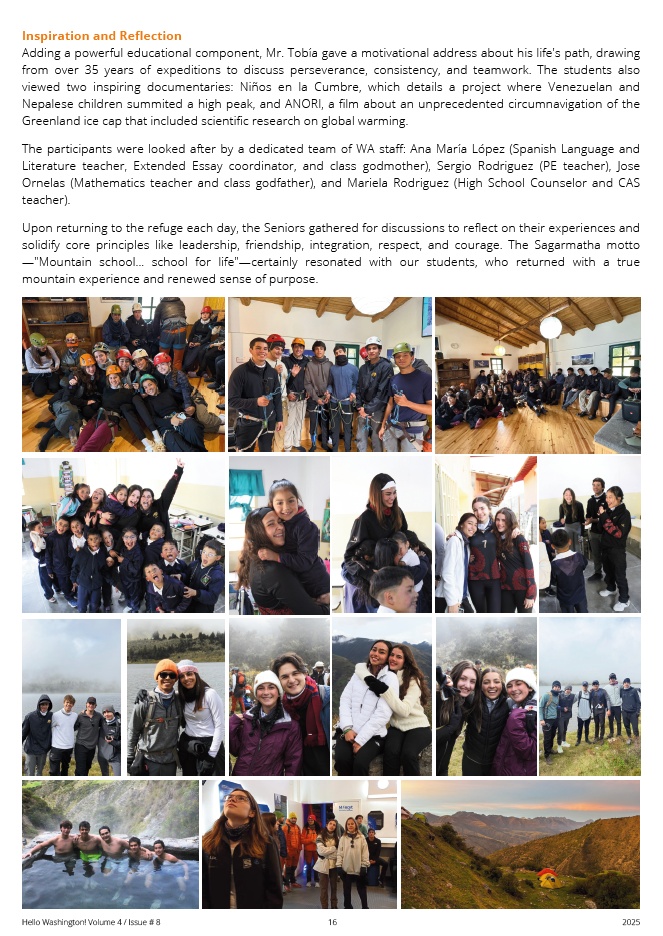 Inspiration and Reflection

Adding a powerful educational component, Mr. Tobía gave a motivational address about his life's path, drawing from over 35 years of expeditions to discuss perseverance, consistency, and teamwork. The students also viewed two inspiring documentaries: Niños en la Cumbre, which details a project where Venezuelan and Nepalese children summited a high peak, and ANORI, a film about an unprecedented circumnavigation of the Greenland ice cap that included scientific research on global warming.

The participants were looked after by a dedicated team of WA staff: Ana María López (Spanish Language and Literature teacher, Extended Essay coordinator, and class godmother), Sergio Rodriguez (PE teacher), Jose Ornelas (Mathematics teacher and class godfather), and Mariela Rodriguez (High School Counselor and CAS teacher).

Upon returning to the refuge each day, the Seniors gathered for discussions to reflect on their experiences and solidify core principles like leadership, friendship, integration, respect, and courage. The Sagarmatha motto —"Mountain school... school for life"—certainly resonated with our students, who returned with a true mountain experience and renewed sense of purpose.

Hello Washington! Volume 4 / Issue # 8 16 2025